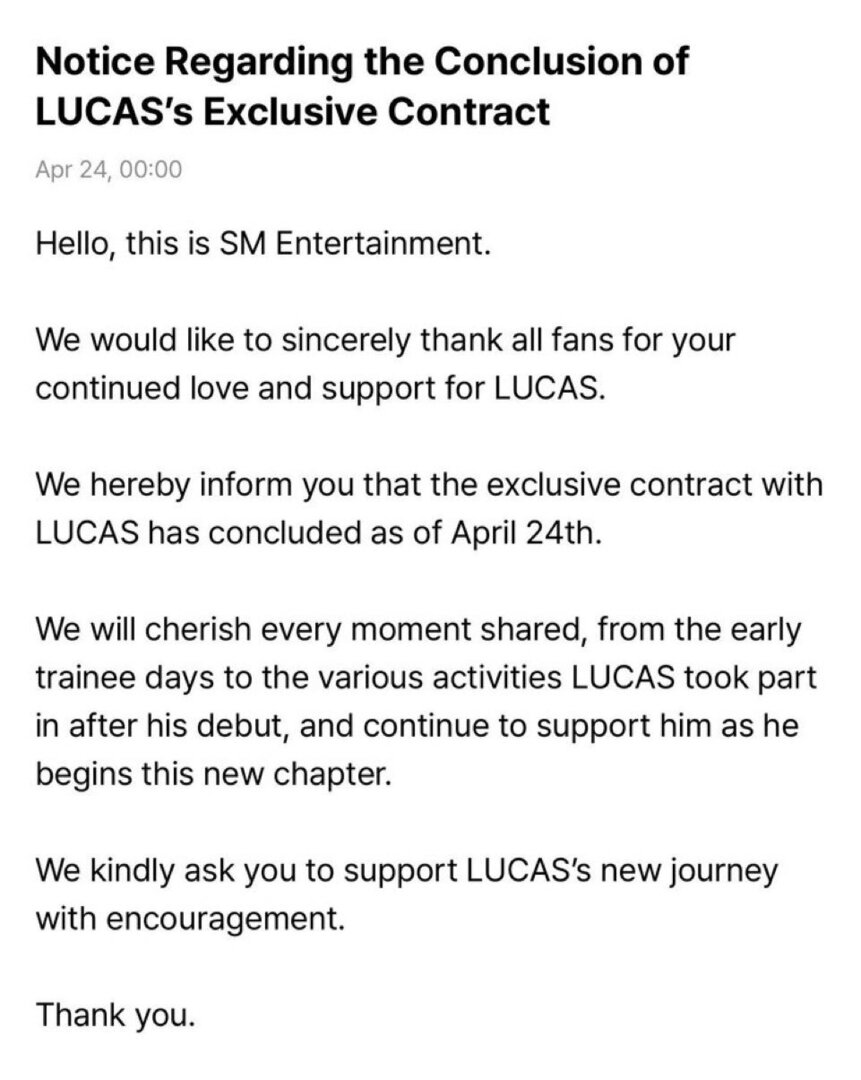 Notice Regarding the Conclusion of LUCAS's Exclusive Contract

Apr 24, 00:00

Hello, this is SM Entertainment.

We would like to sincerely thank all fans for your continued love and support for LUCAS.

We hereby inform you that the exclusive contract with LUCAS has concluded as of April 24th.

We will cherish every moment shared, from the early trainee days to the various activities LUCAS took part in after his debut, and continue to support him as he begins this new chapter.

We kindly ask you to support LUCAS's new journey with encouragement.

Thank you.